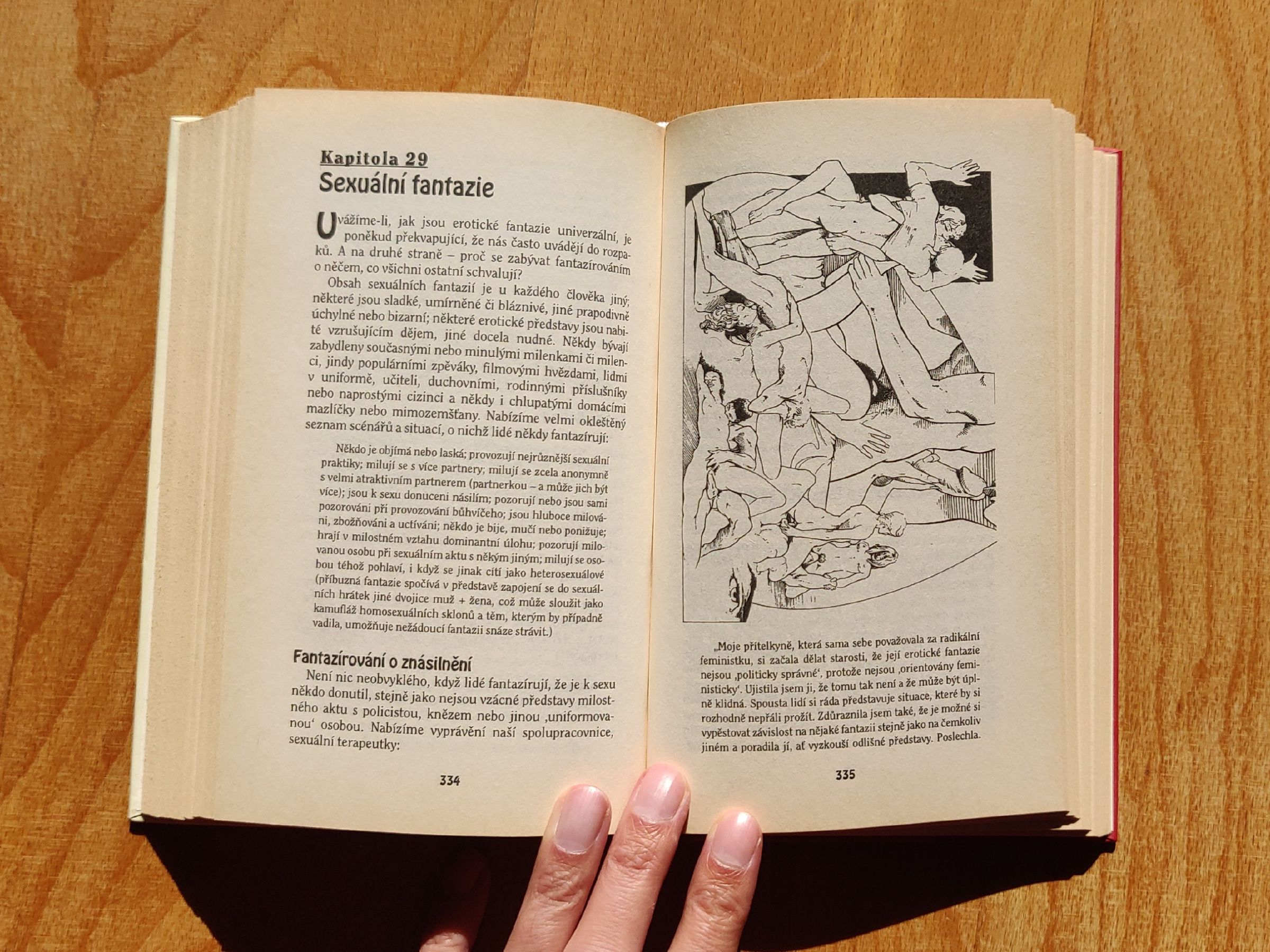 Kapitola 29
Sexuální fantazie

Uvážíme-li, jak jsou erotické fantazie univerzální, je poněkud překvapující, že nás často uvádějí do rozpaků. A na druhé straně – proč se zabývat fantazírováním o něčem, co všichni ostatní schvalují?

Obsah sexuálních fantazií je u každého člověka jiný; některé jsou sladké, umírněné či bláznivé, jiné prapodivně úchylné nebo bizarní; některé erotické představy jsou nabité vzrušujícím dějem, jiné docela nudné. Někdy bývají zabydleny současnými nebo minulými milenkami či milenci, jindy populárními zpěváky, filmovými hvězdami, lidmi v uniformě, učiteli, duchovními, rodinnými příslušníky nebo naprostými cizinci a někdy i chlupatými domácími mazlíčky nebo mimozemšťany. Nabízíme velmi okleštěný seznam scénářů a situací, o nichž lidé někdy fantazírují:

Někdo je objímá nebo laská; provozují nejrůznější sexuální praktiky; milují se s více partnery; milují se zcela anonymně s velmi atraktivním partnerem (partnerkou – a může jich být více); jsou k sexu donuceni násilím; pozorují nebo jsou sami pozorováni při provozování bůhvíčeho; jsou hluboce milováni, zbožňováni a uctíváni; někdo je bije, mučí nebo ponižuje; hrají v milostném vztahu dominantní úlohu; pozorují milovanou osobu při sexuálním aktu s někým jiným; milují se osobou téhož pohlaví, i když se jinak cítí jako heterosexuálové (příbuzná fantazie spočívá v představě zapojení se do sexuálních hrátek jiné dvojice muž + žena, což může sloužit jako kamufláž homosexuálních sklonů a těm, kterým by případně vadila, umožňuje nežádoucí fantazii snáze strávit.)

Fantazírování o znásilnění

Není nic neobvyklého, když lidé fantazírují, že je k sexu někdo donutil, stejně jako nejsou vzácné představy milostného aktu s policistou, knězem nebo jinou ‚uniformovanou‘ osobou. Nabízíme vyprávění naší spolupracovnice, sexuální terapeutky:

334

„Moje přítelkyně, která sama sebe považovala za radikální feministku, si začala dělat starosti, že její erotické fantazie nejsou ‚politicky správné‘, protože nejsou ‚orientovány feministicky‘. Ujistila jsem ji, že tomu tak není a že může být úplně klidná. Spousta lidí si ráda představuje situace, které by si rozhodně nepřáli prožít. Zdůraznila jsem také, že je možné si vypěstovat závislost na nějaké fantazii stejně jako na čemkoliv jiném a poradila jí, ať vyzkouší odlišné představy. Poslechla.

335